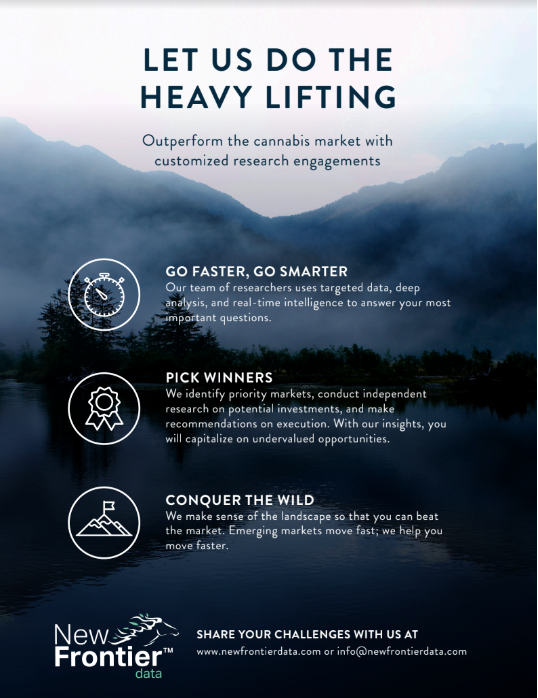 LET US DO THE HEAVY LIFTING

Outperform the cannabis market with customized research engagements

GO FASTER, GO SMARTER
Our team of researchers uses targeted data, deep analysis, and real-time intelligence to answer your most important questions.

PICK WINNERS
We identify priority markets, conduct independent research on potential investments, and make recommendations on execution. With our insights, you will capitalize on undervalued opportunities.

CONQUER THE WILD
We make sense of the landscape so that you can beat the market. Emerging markets move fast; we help you move faster.

New Frontier™ data

SHARE YOUR CHALLENGES WITH US AT
www.newfrontierdata.com or info@newfrontierdata.com